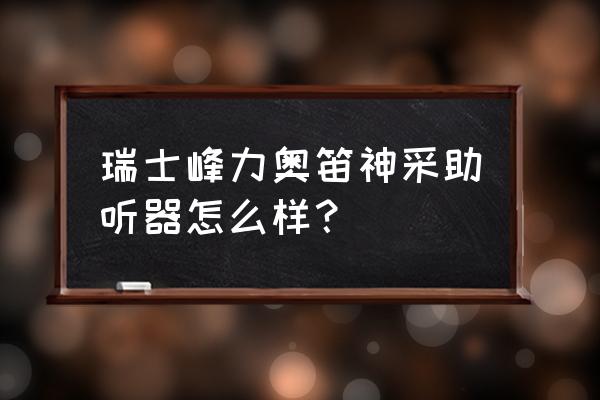 瑞士峰力奥笛神采助听器怎么样？